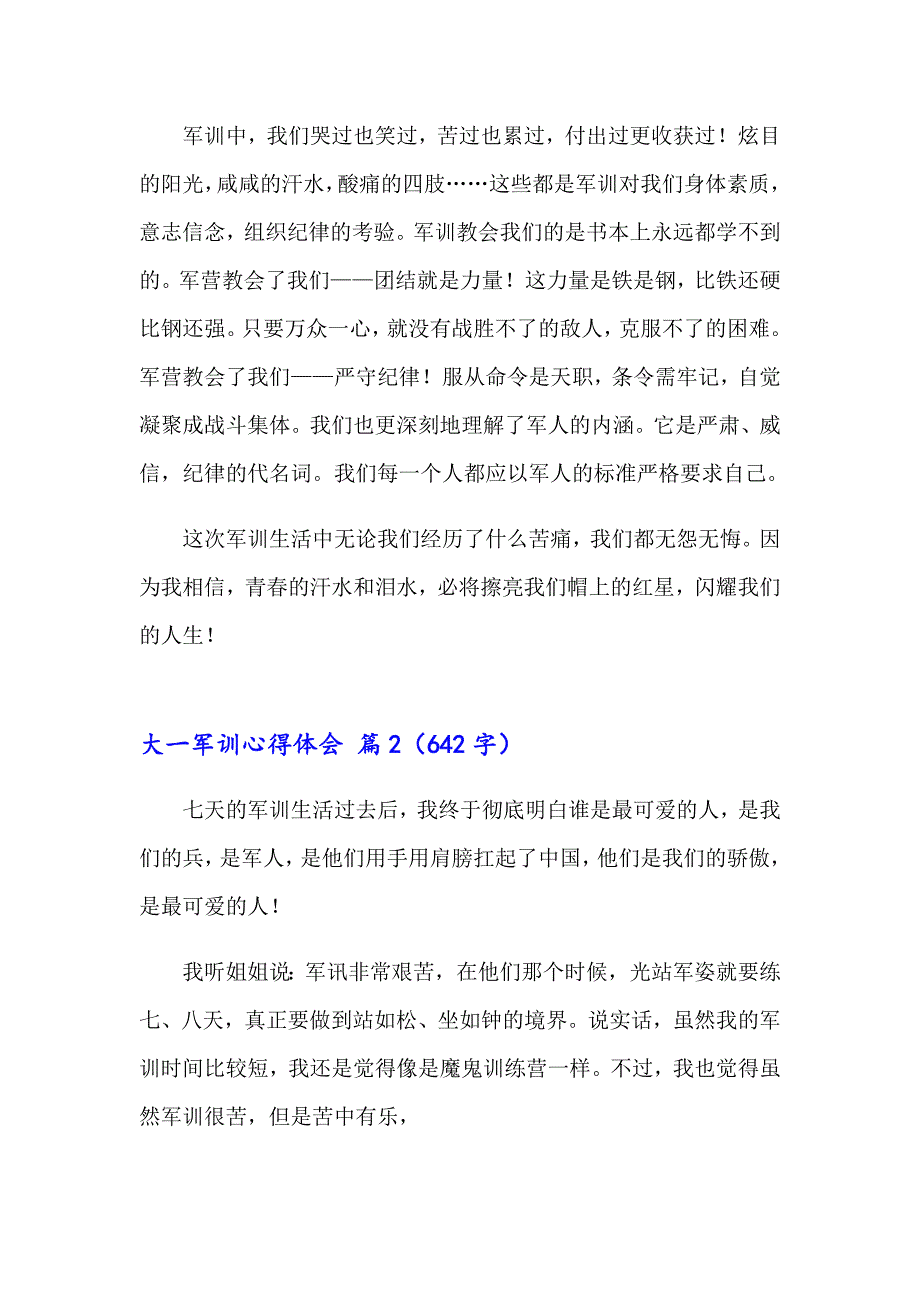 军训中，我们哭过也笑过，苦过也累过，付出过更收获过！炫目的阳光，咸咸的汗水，酸痛的四肢……这些都是军训对我们身体素质，意志信念，组织纪律的考验。军训教会我们的是书本上永远都学不到的。军营教会了我们——团结就是力量！这力量是铁是钢，比铁还硬比钢还强。只要万众一心，就没有战胜不了的敌人，克服不了的困难。军营教会了我们——严守纪律！服从命令是天职，条令需牢记，自觉凝聚成战斗集体。我们也更深刻地理解了军人的内涵。它是严肃、威信，纪律的代名词。我们每一个人都应以军人的标准严格要求自己。

这次军训生活中无论我们经历了什么苦痛，我们都无怨无悔。因为我相信，青春的汗水和泪水，必将擦亮我们帽上的红星，闪耀我们的人生！

大一军训心得体会 篇2（642字）

七天的军训生活过去后，我终于彻底明白谁是最可爱的人，是我们的兵，是军人，是他们用手用肩膀扛起了中国，他们是我们的骄傲，是最可爱的人！

我听姐姐说：军讯非常艰苦，在他们那个时候，光站军姿就要练七、八天，真正要做到站如松、坐如钟的境界。说实话，虽然我的军训时间比较短，我还是觉得像是魔鬼训练营一样。不过，我也觉得虽然军训很苦，但是苦中有乐，